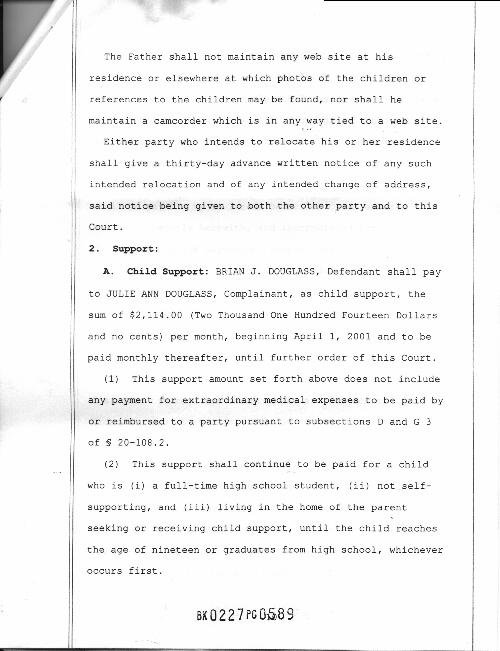 The Father shall not maintain any web site at his residence or elsewhere at which photos of the children or references to the children may be found, nor shall he maintain a camcorder which is in any way tied to a web site.

Either party who intends to relocate his or her residence shall give a thirty-day advance written notice of any such intended relocation and of any intended change of address, said notice being given to both the other party and to this Court.

2. Support:

A. Child Support: BRIAN J. DOUGLASS, Defendant shall pay to JULIE ANN DOUGLASS, Complainant, as child support, the sum of $2,114.00 (Two Thousand One Hundred Fourteen Dollars and no cents) per month, beginning April 1, 2001 and to be paid monthly thereafter, until further order of this Court.

(1) This support amount set forth above does not include any payment for extraordinary medical expenses to be paid by or reimbursed to a party pursuant to subsections D and G 3 of § 20-108.2.

(2) This support shall continue to be paid for a child who is (i) a full-time high school student, (ii) not self-supporting, and (iii) living in the home of the parent seeking or receiving child support, until the child reaches the age of nineteen or graduates from high school, whichever occurs first.

BK0227PG0589